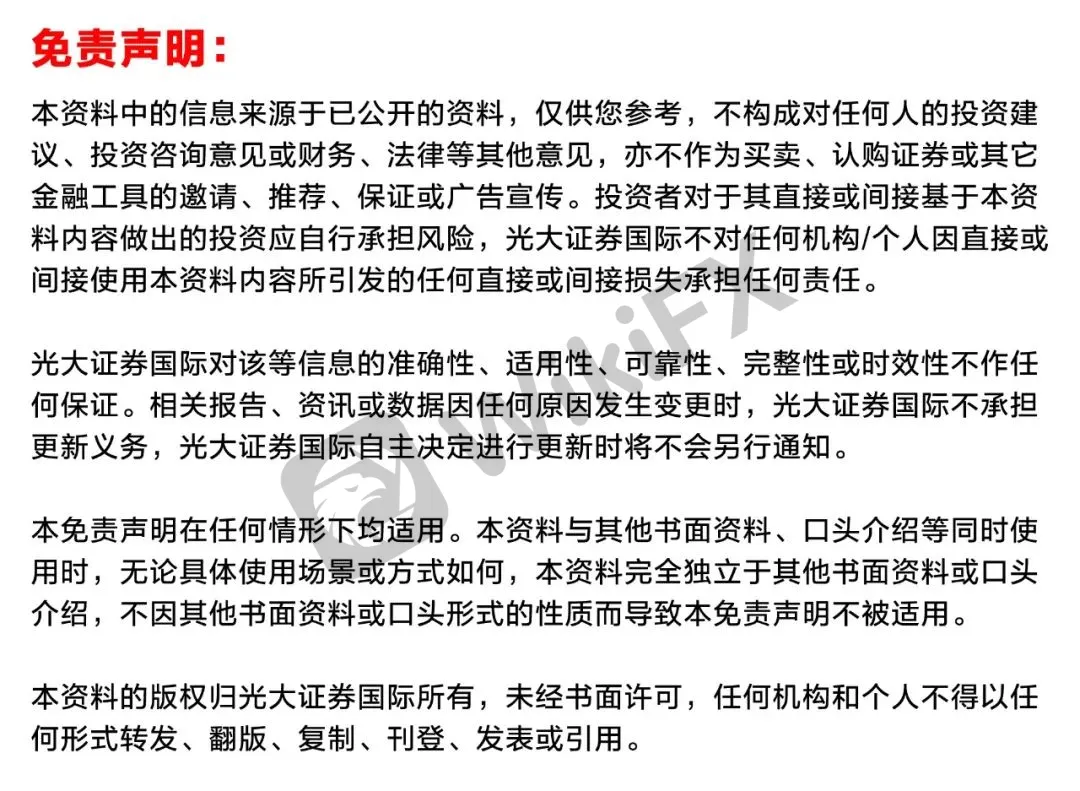 免责声明：

本资料中的信息来源于已公开的资料，仅供您参考，不构成对任何人的投资建议、投资咨询意见或财务、法律等其他意见，亦不作为买卖、认购证券或其它金融工具的邀请、推荐、保证或广告宣传。投资者对于其直接或间接基于本资料内容做出的投资应自行承担风险，光大证券国际不对任何机构/个人因直接或间接使用本资料内容所引发的任何直接或间接损失承担任何责任。

光大证券国际对该等信息的准确性、适用性、可靠性、完整性或时效性不作任何保证。相关报告、资讯或数据因任何原因发生变更时，光大证券国际不承担更新义务，光大证券国际自主决定进行更新时将不会另行通知。

本免责声明在任何情形下均适用。本资料与其他书面资料、口头介绍等同时使用时，无论具体使用场景或方式如何，本资料完全独立于其他书面资料或口头介绍，不因其他书面资料或口头形式的性质而导致本免责声明不被适用。

本资料的版权归光大证券国际所有，未经书面许可，任何机构和个人不得以任何形式转发、翻版、复制、刊登、发表或引用。

WikiFX